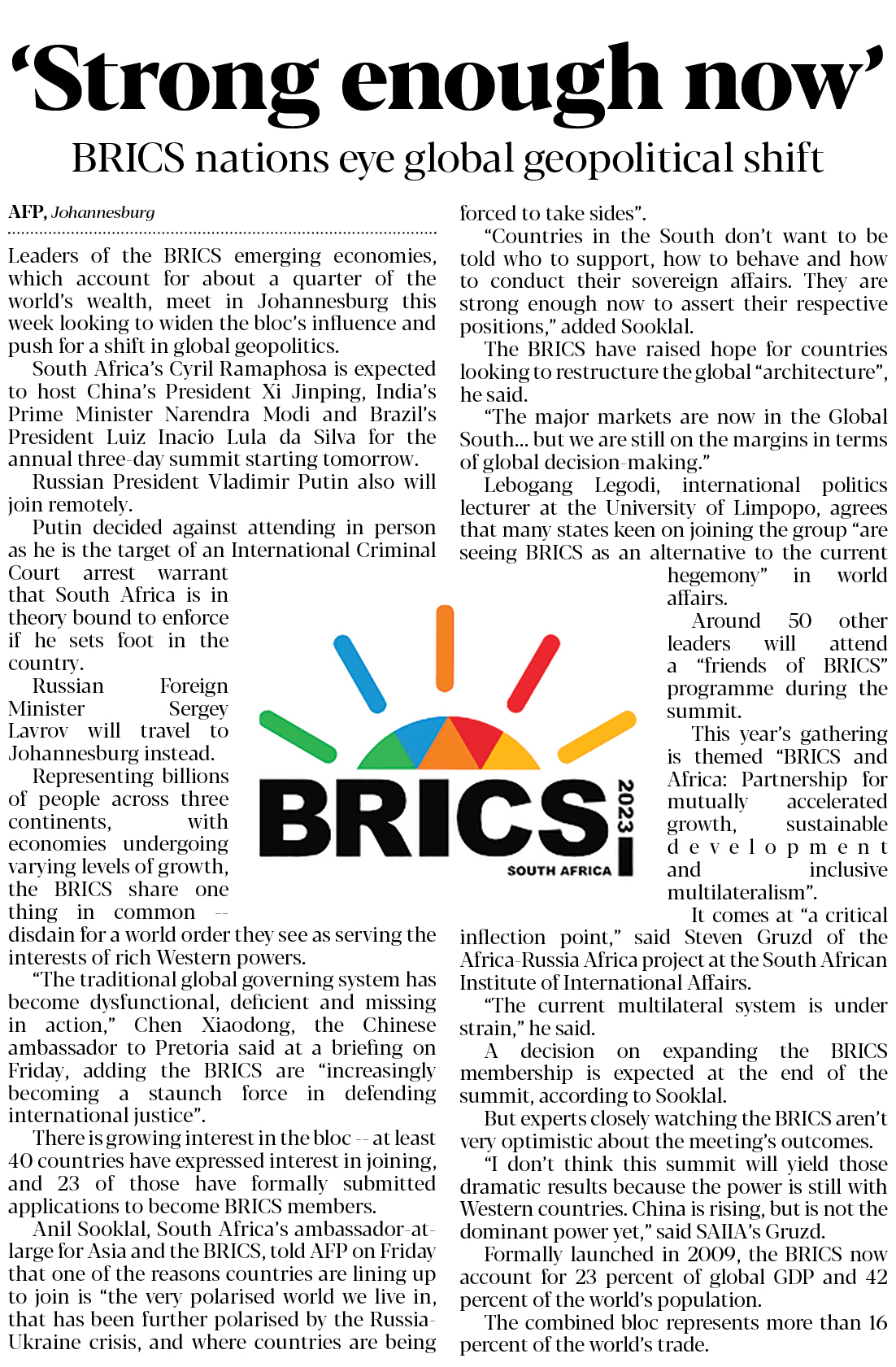 ‘Strong enough now’

BRICS nations eye global geopolitical shift

AFP, Johannesburg

Leaders of the BRICS emerging economies, which account for about a quarter of the world’s wealth, meet in Johannesburg this week looking to widen the bloc’s influence and push for a shift in global geopolitics.

South Africa’s Cyril Ramaphosa is expected to host China’s President Xi Jinping, India’s Prime Minister Narendra Modi and Brazil’s President Luiz Inacio Lula da Silva for the annual three-day summit starting tomorrow.

Russian President Vladimir Putin also will join remotely.

Putin decided against attending in person as he is the target of an International Criminal Court arrest warrant that South Africa is in theory bound to enforce if he sets foot in the country.

Russian Foreign Minister Sergey Lavrov will travel to Johannesburg instead.

Representing billions of people across three continents, with economies undergoing varying levels of growth, the BRICS share one thing in common -- disdain for a world order they see as serving the interests of rich Western powers.

“The traditional global governing system has become dysfunctional, deficient and missing in action,” Chen Xiaodong, the Chinese ambassador to Pretoria said at a briefing on Friday, adding the BRICS are “increasingly becoming a staunch force in defending international justice”.

There is growing interest in the bloc -- at least 40 countries have expressed interest in joining, and 23 of those have formally submitted applications to become BRICS members.

Anil Sooklal, South Africa’s ambassador-at-large for Asia and the BRICS, told AFP on Friday that one of the reasons countries are lining up to join is “the very polarised world we live in, that has been further polarised by the Russia-Ukraine crisis, and where countries are being forced to take sides”.

“Countries in the South don’t want to be told who to support, how to behave and how to conduct their sovereign affairs. They are strong enough now to assert their respective positions,” added Sooklal.

The BRICS have raised hope for countries looking to restructure the global “architecture”, he said.

“The major markets are now in the Global South... but we are still on the margins in terms of global decision-making.”

Lebogang Legodi, international politics lecturer at the University of Limpopo, agrees that many states keen on joining the group “are seeing BRICS as an alternative to the current hegemony” in world affairs.

Around 50 other leaders will attend a “friends of BRICS” programme during the summit.

This year’s gathering is themed “BRICS and Africa: Partnership for mutually accelerated growth, sustainable development and inclusive multilateralism”.

It comes at “a critical inflection point,” said Steven Gruzd of the Africa-Russia Africa project at the South African Institute of International Affairs.

“The current multilateral system is under strain,” he said.

A decision on expanding the BRICS membership is expected at the end of the summit, according to Sooklal.

But experts closely watching the BRICS aren’t very optimistic about the meeting’s outcomes.

“I don’t think this summit will yield those dramatic results because the power is still with Western countries. China is rising, but is not the dominant power yet,” said SAIIA’s Gruzd.

Formally launched in 2009, the BRICS now account for 23 percent of global GDP and 42 percent of the world’s population.

The combined bloc represents more than 16 percent of the world’s trade.

BRICS 2023 SOUTH AFRICA